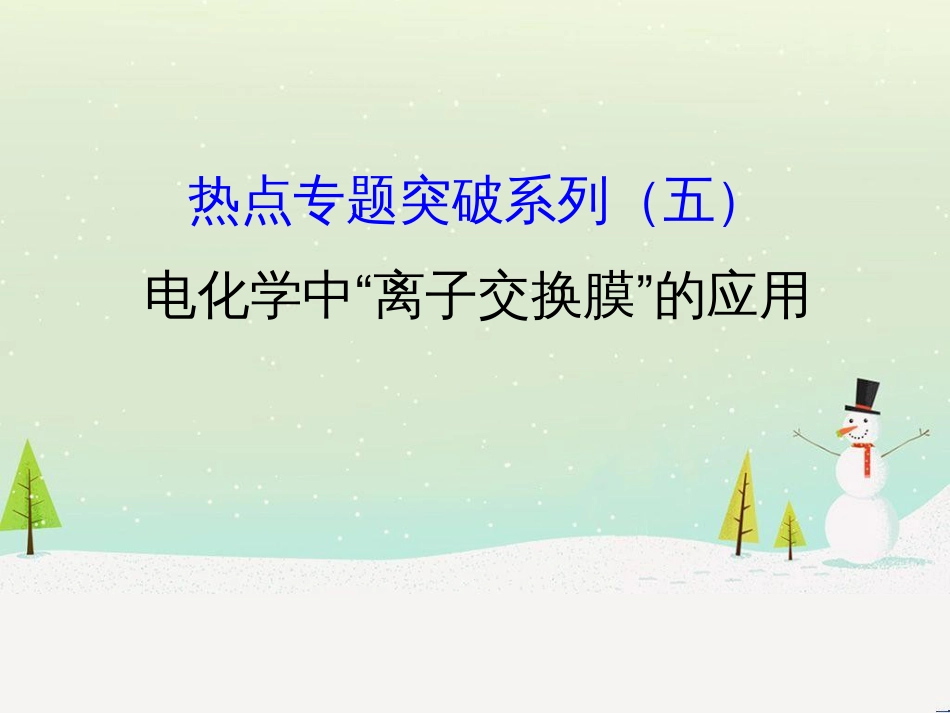 热点专题突破系列（五）

电化学中“离子交换膜”的应用